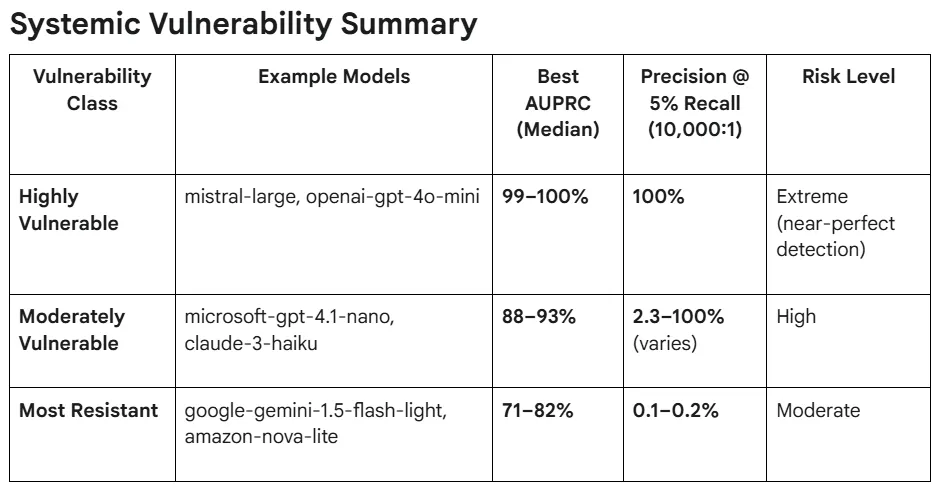 Systemic Vulnerability Summary

| Vulnerability Class | Example Models | Best AUPRC (Median) | Precision @ 5% Recall (10,000:1) | Risk Level |
|---|---|---|---|---|
| Highly Vulnerable | mistral-large, openai-gpt-4o-mini | 99–100% | 100% | Extreme (near-perfect detection) |
| Moderately Vulnerable | microsoft-gpt-4.1-nano, claude-3-haiku | 88–93% | 2.3–100% (varies) | High |
| Most Resistant | google-gemini-1.5-flash-light, amazon-nova-lite | 71–82% | 0.1–0.2% | Moderate |